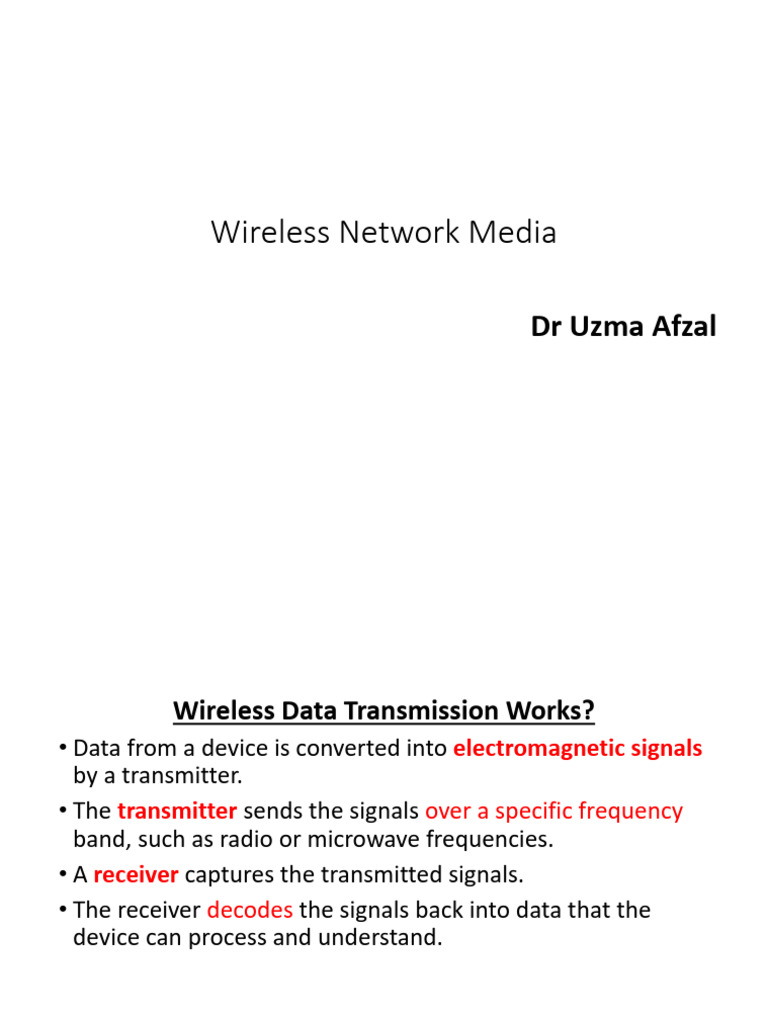 Wireless Network Media

Dr Uzma Afzal

Wireless Data Transmission Works?

• Data from a device is converted into electromagnetic signals by a transmitter.
• The transmitter sends the signals over a specific frequency band, such as radio or microwave frequencies.
• A receiver captures the transmitted signals.
• The receiver decodes the signals back into data that the device can process and understand.